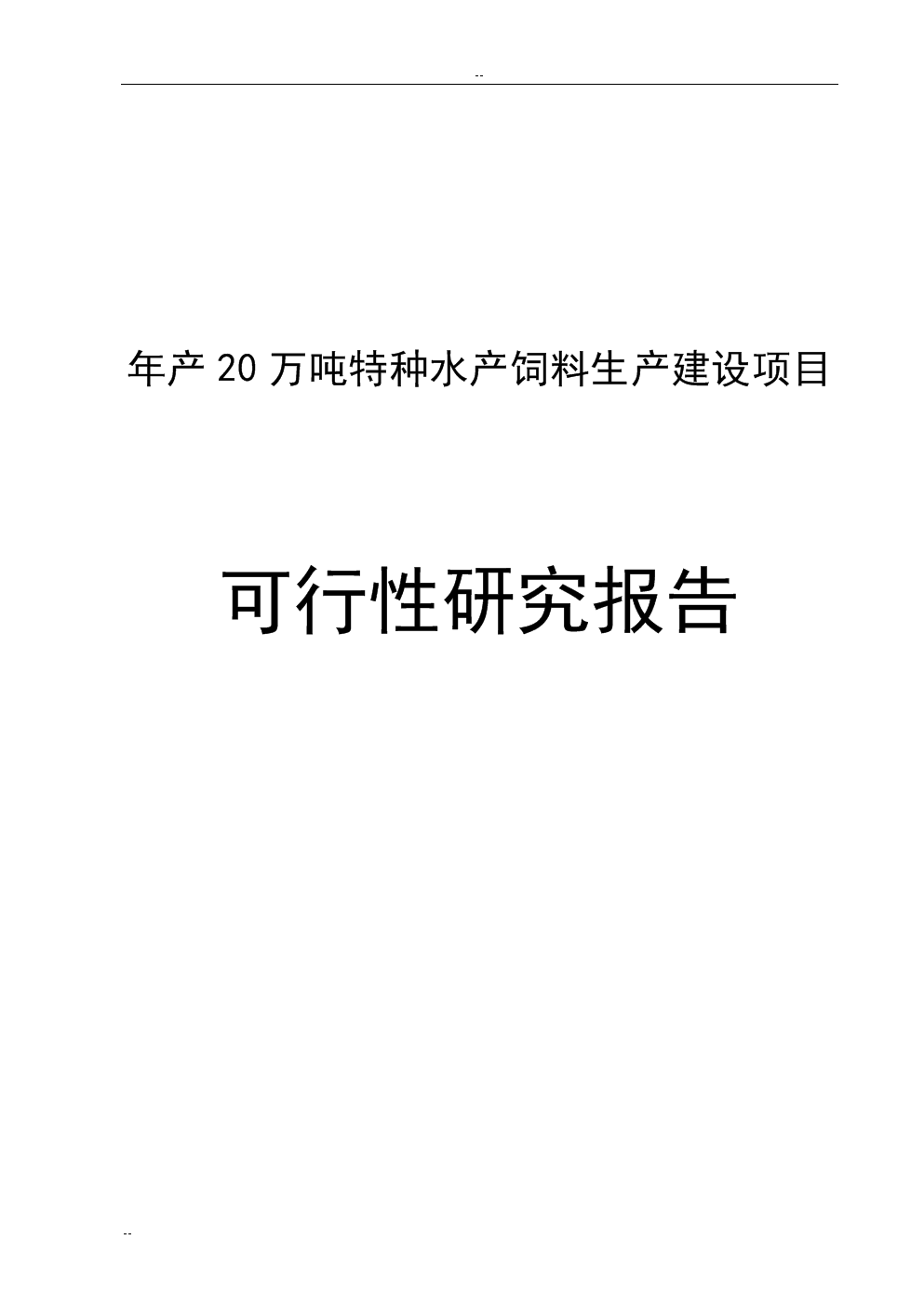 --

年产 20 万吨特种水产饲料生产建设项目

可行性研究报告

--